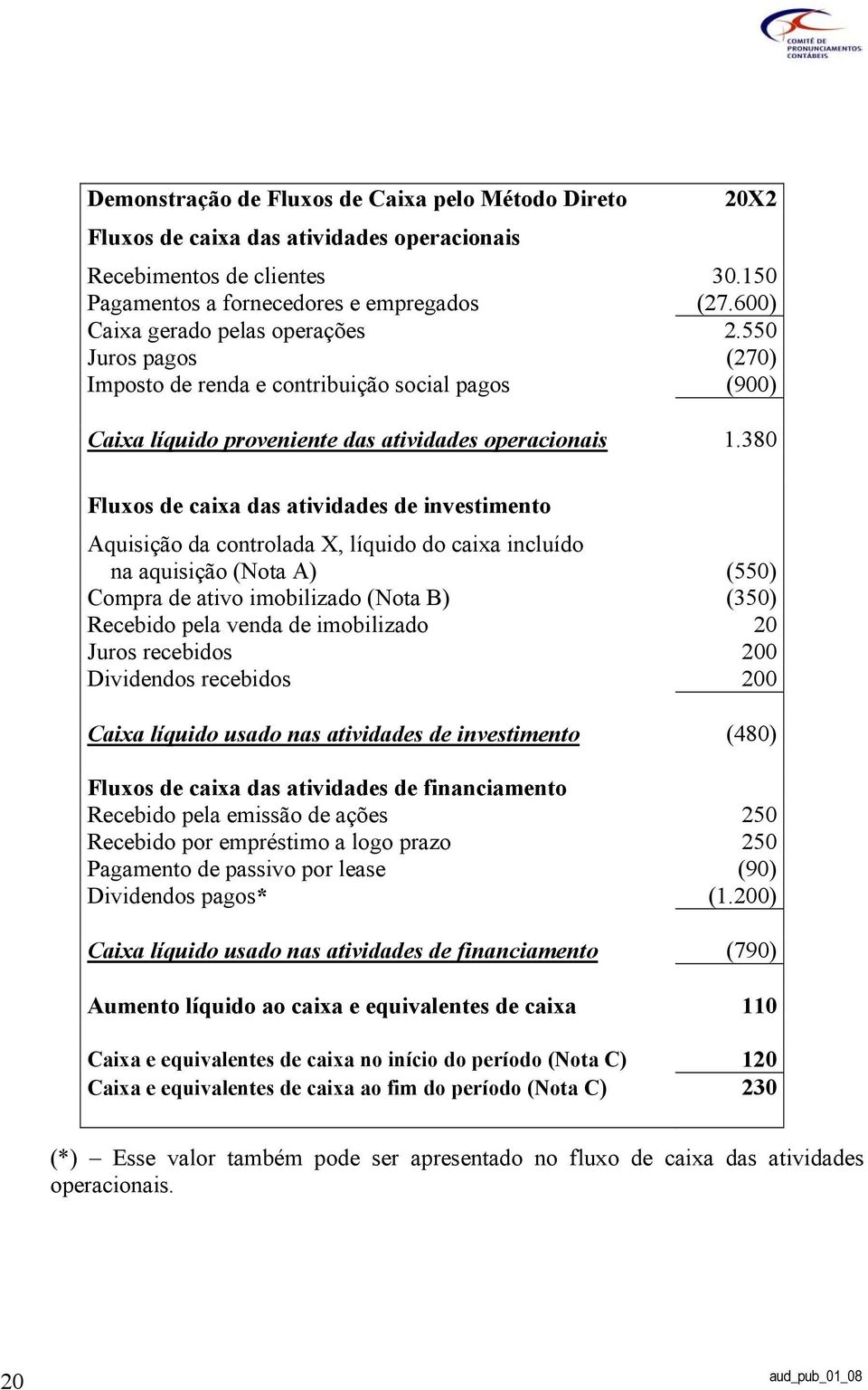 COMITÊ DE PRONUNCIAMENTOS CONTÁBEIS

| Demonstração de Fluxos de Caixa pelo Método Direto | 20X2 |
|---|---|
| Fluxos de caixa das atividades operacionais | |
| Recebimentos de clientes | 30.150 |
| Pagamentos a fornecedores e empregados | (27.600) |
| Caixa gerado pelas operações | 2.550 |
| Juros pagos | (270) |
| Imposto de renda e contribuição social pagos | (900) |
| Caixa líquido proveniente das atividades operacionais | 1.380 |
| Fluxos de caixa das atividades de investimento | |
| Aquisição da controlada X, líquido do caixa incluído na aquisição (Nota A) | (550) |
| Compra de ativo imobilizado (Nota B) | (350) |
| Recebido pela venda de imobilizado | 20 |
| Juros recebidos | 200 |
| Dividendos recebidos | 200 |
| Caixa líquido usado nas atividades de investimento | (480) |
| Fluxos de caixa das atividades de financiamento | |
| Recebido pela emissão de ações | 250 |
| Recebido por empréstimo a logo prazo | 250 |
| Pagamento de passivo por lease | (90) |
| Dividendos pagos* | (1.200) |
| Caixa líquido usado nas atividades de financiamento | (790) |
| Aumento líquido ao caixa e equivalentes de caixa | 110 |
| Caixa e equivalentes de caixa no início do período (Nota C) | 120 |
| Caixa e equivalentes de caixa ao fim do período (Nota C) | 230 |

(*) – Esse valor também pode ser apresentado no fluxo de caixa das atividades operacionais.

20

aud_pub_01_08